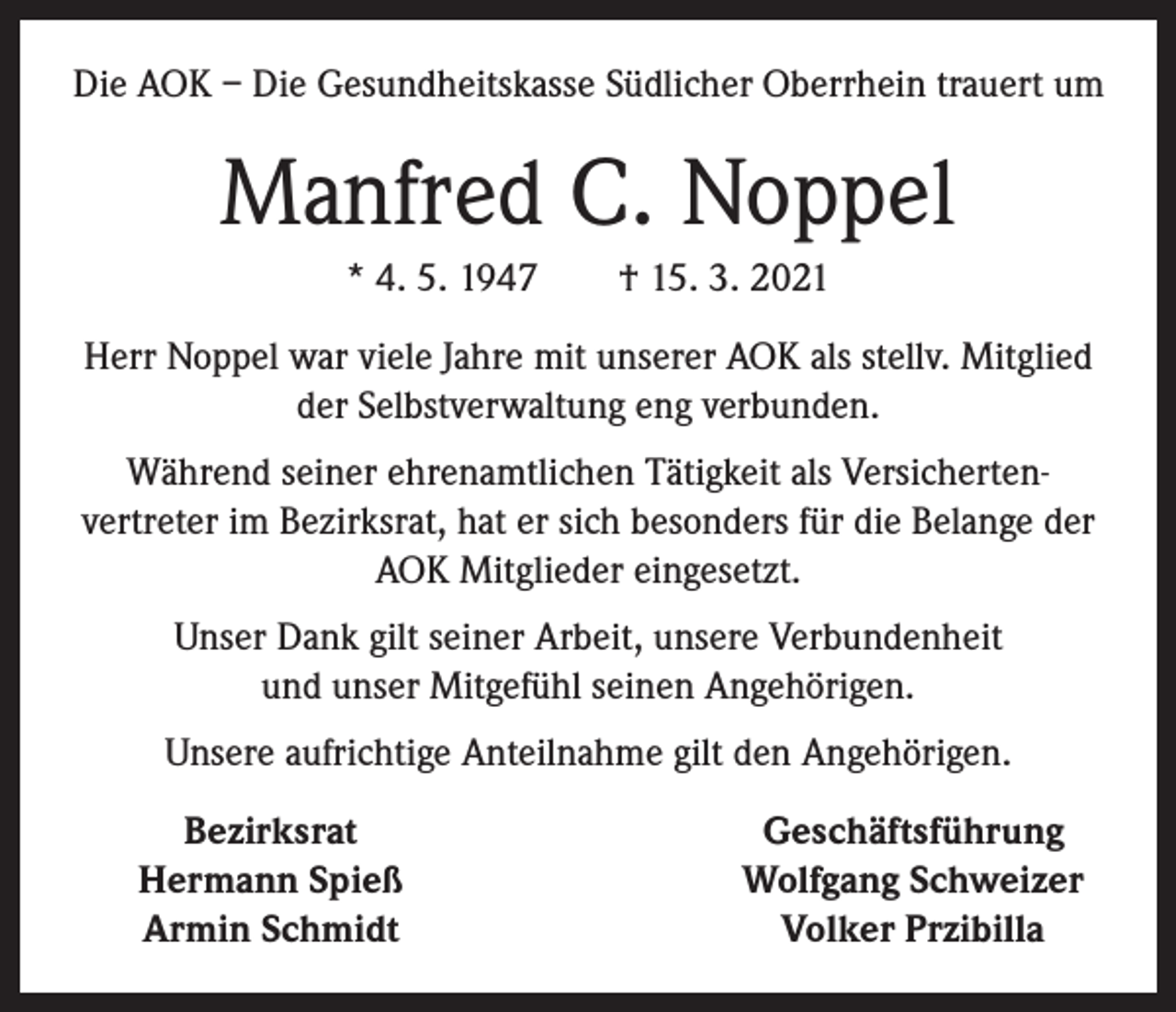 Die AOK – Die Gesundheitskasse Südlicher Oberrhein trauert um

Manfred C. Noppel

* 4. 5. 1947 † 15. 3. 2021

Herr Noppel war viele Jahre mit unserer AOK als stellv. Mitglied der Selbstverwaltung eng verbunden.

Während seiner ehrenamtlichen Tätigkeit als Versichertenvertreter im Bezirksrat, hat er sich besonders für die Belange der AOK Mitglieder eingesetzt.

Unser Dank gilt seiner Arbeit, unsere Verbundenheit und unser Mitgefühl seinen Angehörigen.

Unsere aufrichtige Anteilnahme gilt den Angehörigen.

Bezirksrat
Hermann Spieß
Armin Schmidt

Geschäftsführung
Wolfgang Schweizer
Volker Przibilla